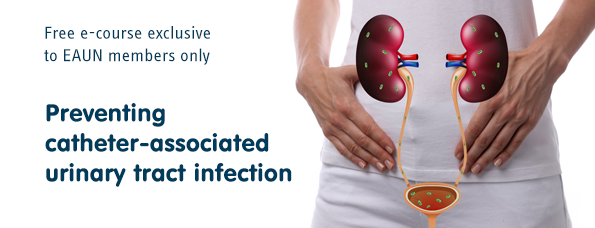 Free e-course exclusive to EAUN members only

Preventing catheter-associated urinary tract infection